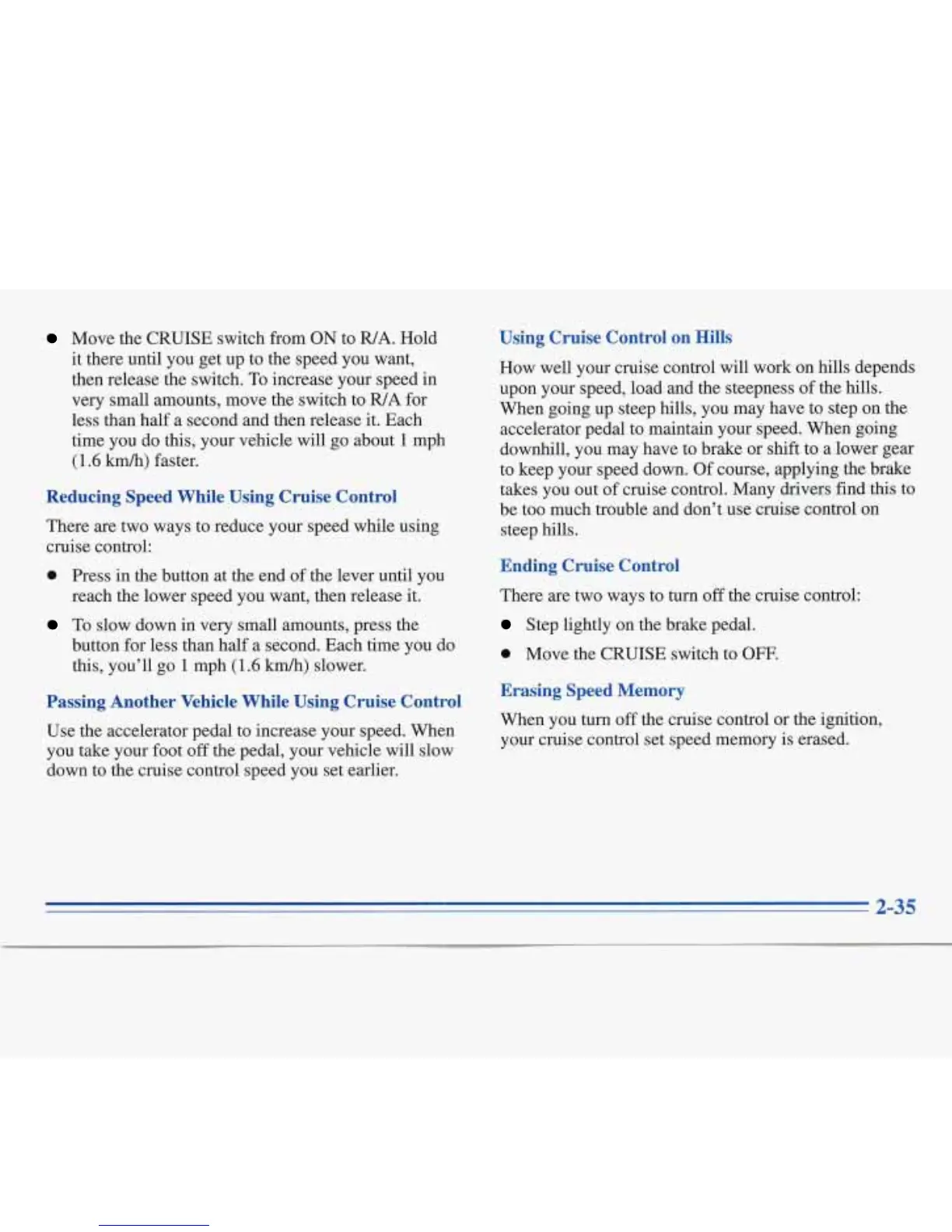 - Move the CRUISE switch from ON to R/A. Hold it there until you get up to the speed you want, then release the switch. To increase your speed in very small amounts, move the switch to R/A for less than half a second and then release it. Each time you do this, your vehicle will go about 1 mph (1.6 km/h) faster.

Reducing Speed While Using Cruise Control

There are two ways to reduce your speed while using cruise control:

- Press in the button at the end of the lever until you reach the lower speed you want, then release it.
- To slow down in very small amounts, press the button for less than half a second. Each time you do this, you'll go 1 mph (1.6 km/h) slower.

Passing Another Vehicle While Using Cruise Control

Use the accelerator pedal to increase your speed. When you take your foot off the pedal, your vehicle will slow down to the cruise control speed you set earlier.

Using Cruise Control on Hills

How well your cruise control will work on hills depends upon your speed, load and the steepness of the hills. When going up steep hills, you may have to step on the accelerator pedal to maintain your speed. When going downhill, you may have to brake or shift to a lower gear to keep your speed down. Of course, applying the brake takes you out of cruise control. Many drivers find this to be too much trouble and don't use cruise control on steep hills.

Ending Cruise Control

There are two ways to turn off the cruise control:

- Step lightly on the brake pedal.
- Move the CRUISE switch to OFF.

Erasing Speed Memory

When you turn off the cruise control or the ignition, your cruise control set speed memory is erased.

2-35